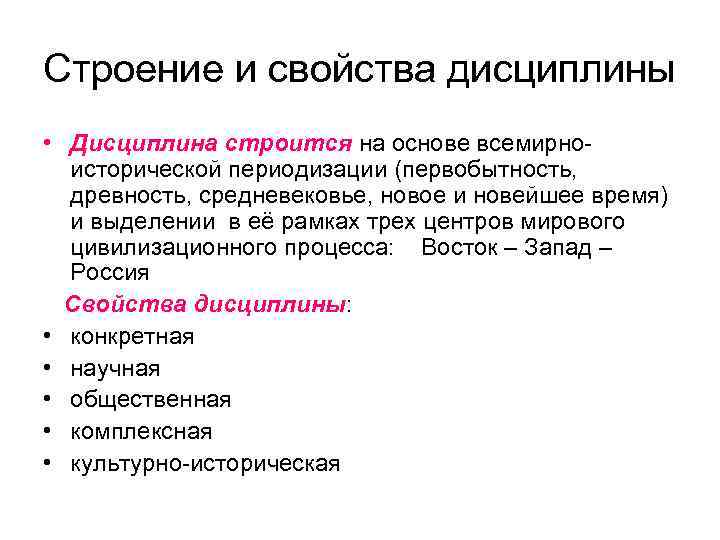 Строение и свойства дисциплины

• Дисциплина строится на основе всемирно-исторической периодизации (первобытность, древность, средневековье, новое и новейшее время) и выделении в её рамках трех центров мирового цивилизационного процесса: Восток – Запад – Россия

Свойства дисциплины:

• конкретная
• научная
• общественная
• комплексная
• культурно-историческая